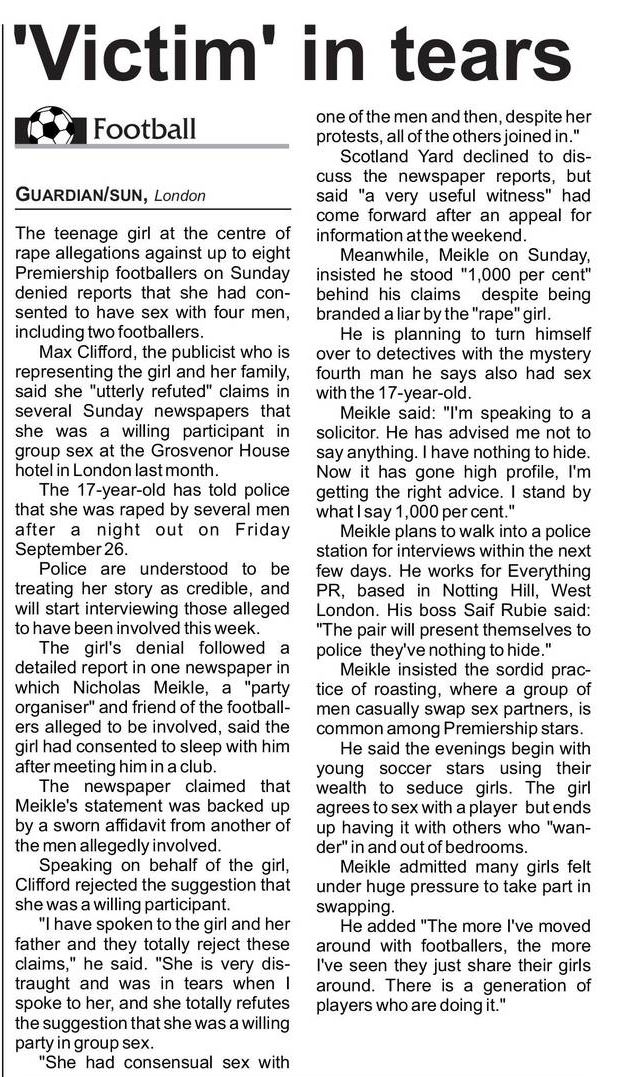 'Victim' in tears

Football

GUARDIAN/SUN, London

The teenage girl at the centre of rape allegations against up to eight Premiership footballers on Sunday denied reports that she had consented to have sex with four men, including two footballers.

Max Clifford, the publicist who is representing the girl and her family, said she "utterly refuted" claims in several Sunday newspapers that she was a willing participant in group sex at the Grosvenor House hotel in London last month.

The 17-year-old has told police that she was raped by several men after a night out on Friday September 26.

Police are understood to be treating her story as credible, and will start interviewing those alleged to have been involved this week.

The girl's denial followed a detailed report in one newspaper in which Nicholas Meikle, a "party organiser" and friend of the footballers alleged to be involved, said the girl had consented to sleep with him after meeting him in a club.

The newspaper claimed that Meikle's statement was backed up by a sworn affidavit from another of the men allegedly involved.

Speaking on behalf of the girl, Clifford rejected the suggestion that she was a willing participant.

"I have spoken to the girl and her father and they totally reject these claims," he said. "She is very distraught and was in tears when I spoke to her, and she totally refutes the suggestion that she was a willing party in group sex.

"She had consensual sex with one of the men and then, despite her protests, all of the others joined in."

Scotland Yard declined to discuss the newspaper reports, but said "a very useful witness" had come forward after an appeal for information at the weekend.

Meanwhile, Meikle on Sunday, insisted he stood "1,000 per cent" behind his claims despite being branded a liar by the "rape" girl.

He is planning to turn himself over to detectives with the mystery fourth man he says also had sex with the 17-year-old.

Meikle said: "I'm speaking to a solicitor. He has advised me not to say anything. I have nothing to hide. Now it has gone high profile, I'm getting the right advice. I stand by what I say 1,000 per cent."

Meikle plans to walk into a police station for interviews within the next few days. He works for Everything PR, based in Notting Hill, West London. His boss Saif Rubie said: "The pair will present themselves to police they've nothing to hide."

Meikle insisted the sordid practice of roasting, where a group of men casually swap sex partners, is common among Premiership stars.

He said the evenings begin with young soccer stars using their wealth to seduce girls. The girl agrees to sex with a player but ends up having it with others who "wander" in and out of bedrooms.

Meikle admitted many girls felt under huge pressure to take part in swapping.

He added "The more I've moved around with footballers, the more I've seen they just share their girls around. There is a generation of players who are doing it."